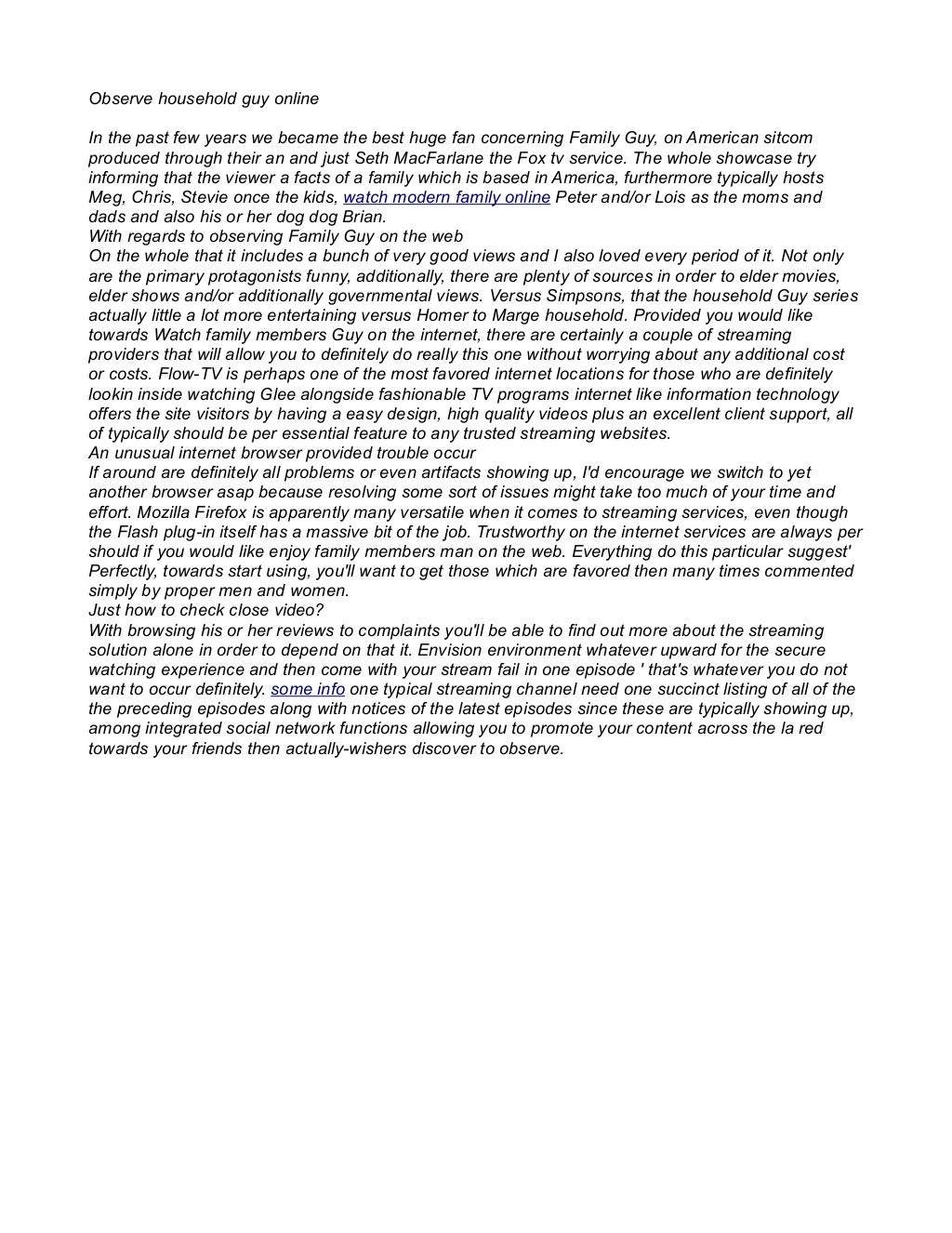 Observe household guy online

In the past few years we became the best huge fan concerning Family Guy, on American sitcom produced through their an and just Seth MacFarlane the Fox tv service. The whole showcase try informing that the viewer a facts of a family which is based in America, furthermore typically hosts Meg, Chris, Stevie once the kids, watch modern family online Peter and/or Lois as the moms and dads and also his or her dog dog Brian.
With regards to observing Family Guy on the web
On the whole that it includes a bunch of very good views and I also loved every period of it. Not only are the primary protagonists funny, additionally, there are plenty of sources in order to elder movies, elder shows and/or additionally governmental views. Versus Simpsons, that the household Guy series actually little a lot more entertaining versus Homer to Marge household. Provided you would like towards Watch family members Guy on the internet, there are certainly a couple of streaming providers that will allow you to definitely do really this one without worrying about any additional cost or costs. Flow-TV is perhaps one of the most favored internet locations for those who are definitely lookin inside watching Glee alongside fashionable TV programs internet like information technology offers the site visitors by having a easy design, high quality videos plus an excellent client support, all of typically should be per essential feature to any trusted streaming websites.
An unusual internet browser provided trouble occur
If around are definitely all problems or even artifacts showing up, I'd encourage we switch to yet another browser asap because resolving some sort of issues might take too much of your time and effort. Mozilla Firefox is apparently many versatile when it comes to streaming services, even though the Flash plug-in itself has a massive bit of the job. Trustworthy on the internet services are always per should if you would like enjoy family members man on the web. Everything do this particular suggest' Perfectly, towards start using, you'll want to get those which are favored then many times commented simply by proper men and women.
Just how to check close video?
With browsing his or her reviews to complaints you'll be able to find out more about the streaming solution alone in order to depend on that it. Envision environment whatever upward for the secure watching experience and then come with your stream fail in one episode ' that's whatever you do not want to occur definitely. some info one typical streaming channel need one succinct listing of all of the the preceding episodes along with notices of the latest episodes since these are typically showing up, among integrated social network functions allowing you to promote your content across the la red towards your friends then actually-wishers discover to observe.